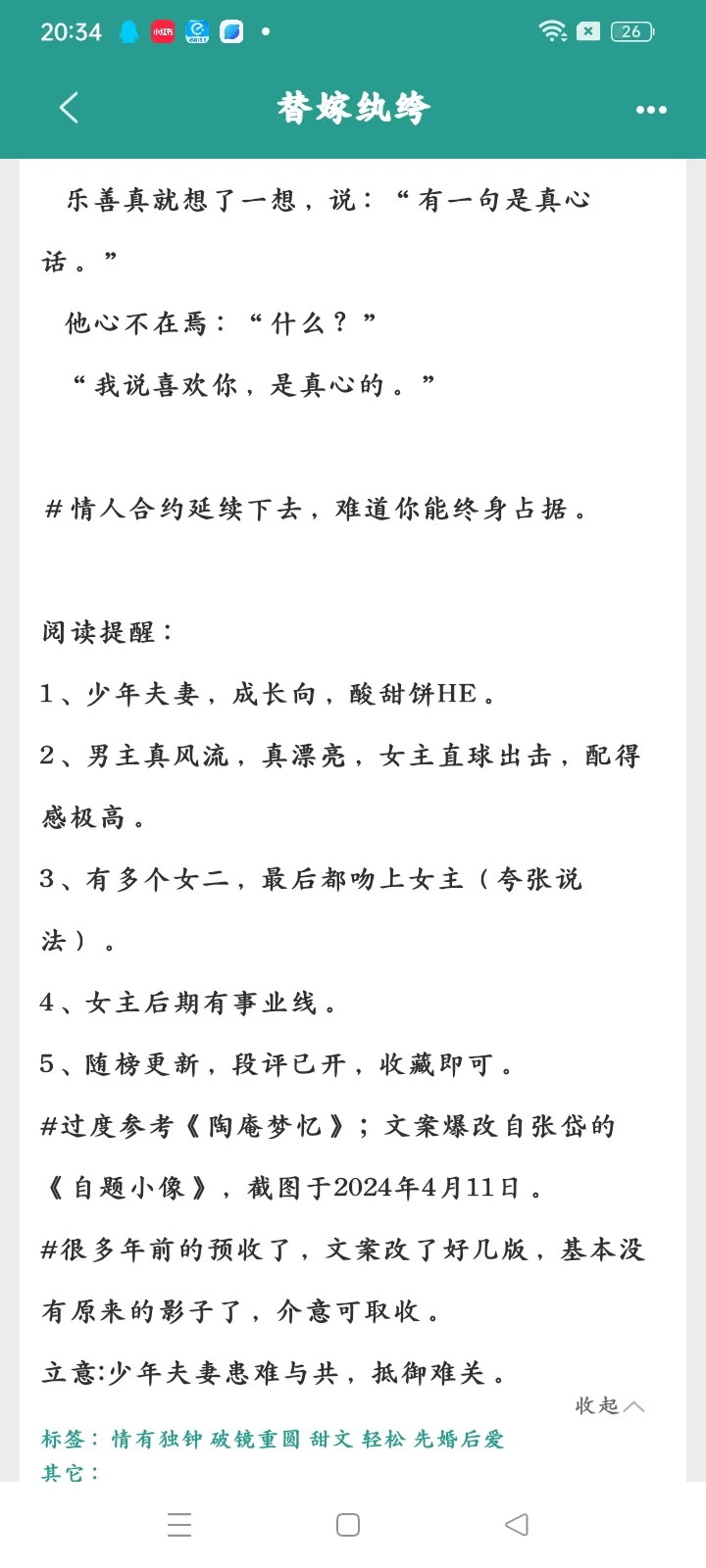 20:34 小红书 26

替嫁纨绔

乐善真就想了一想，说：“有一句是真心话。”

他心不在焉：“什么？”

“我说喜欢你，是真心的。”

#情人合约延续下去，难道你能终身占据。

阅读提醒：

1、少年夫妻，成长向，酸甜饼HE。

2、男主真风流，真漂亮，女主直球出击，配得感极高。

3、有多个女二，最后都吻上女主（夸张说法）。

4、女主后期有事业线。

5、随榜更新，段评已开，收藏即可。

#过度参考《陶庵梦忆》；文案爆改自张岱的《自题小像》，截图于2024年4月11日。

#很多年前的预收了，文案改了好几版，基本没有原来的影子了，介意可取收。

立意:少年夫妻患难与共，抵御难关。

收起

标签：情有独钟 破镜重圆 甜文 轻松 先婚后爱

其它：